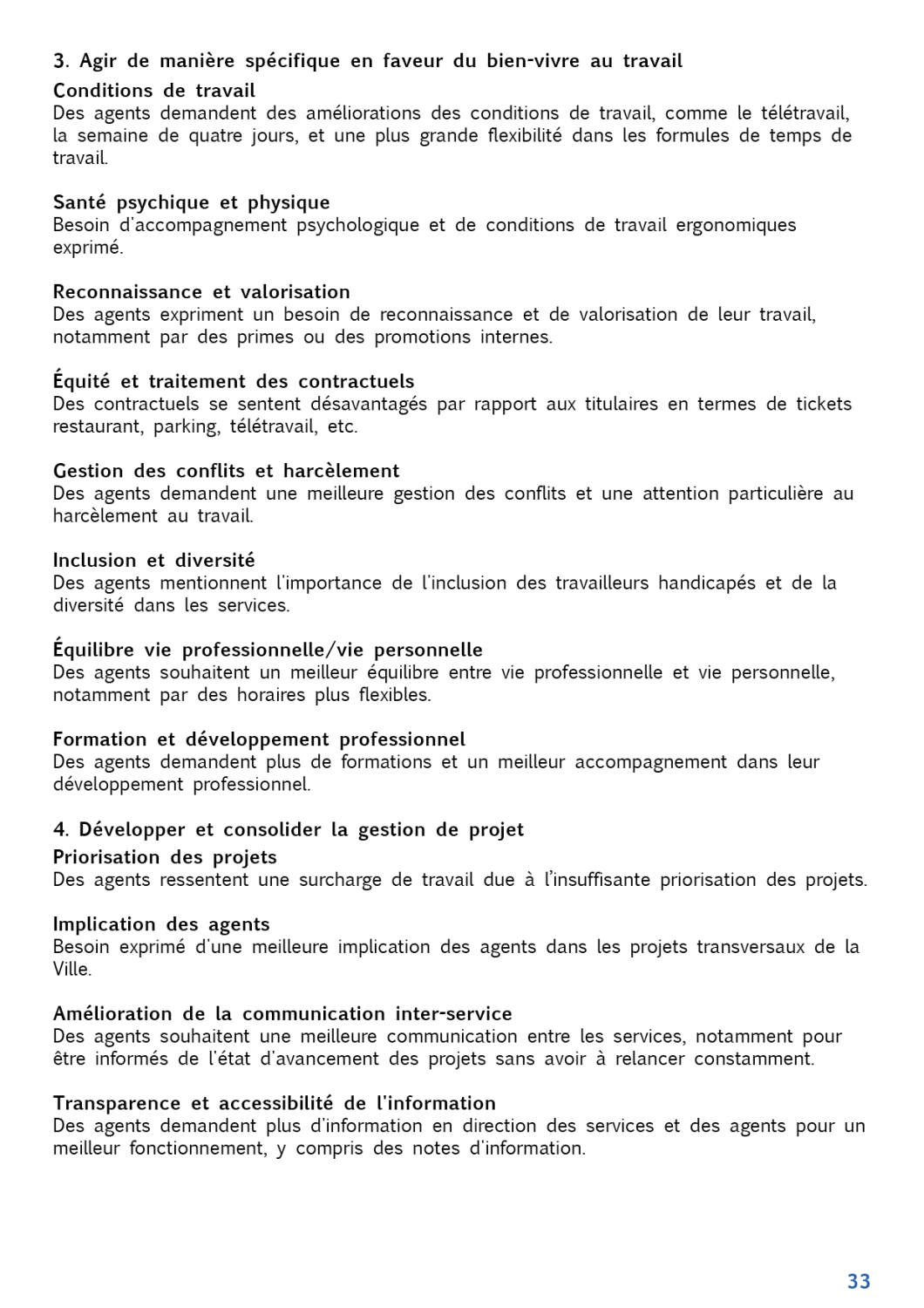 3. Agir de manière spécifique en faveur du bien-vivre au travail
Conditions de travail
Des agents demandent des améliorations des conditions de travail, comme le télétravail, la semaine de quatre jours, et une plus grande flexibilité dans les formules de temps de travail.

Santé psychique et physique
Besoin d'accompagnement psychologique et de conditions de travail ergonomiques exprimé.

Reconnaissance et valorisation
Des agents expriment un besoin de reconnaissance et de valorisation de leur travail, notamment par des primes ou des promotions internes.

Équité et traitement des contractuels
Des contractuels se sentent désavantagés par rapport aux titulaires en termes de tickets restaurant, parking, télétravail, etc.

Gestion des conflits et harcèlement
Des agents demandent une meilleure gestion des conflits et une attention particulière au harcèlement au travail.

Inclusion et diversité
Des agents mentionnent l'importance de l'inclusion des travailleurs handicapés et de la diversité dans les services.

Équilibre vie professionnelle/vie personnelle
Des agents souhaitent un meilleur équilibre entre vie professionnelle et vie personnelle, notamment par des horaires plus flexibles.

Formation et développement professionnel
Des agents demandent plus de formations et un meilleur accompagnement dans leur développement professionnel.

4. Développer et consolider la gestion de projet
Priorisation des projets
Des agents ressentent une surcharge de travail due à l'insuffisante priorisation des projets.

Implication des agents
Besoin exprimé d'une meilleure implication des agents dans les projets transversaux de la Ville.

Amélioration de la communication inter-service
Des agents souhaitent une meilleure communication entre les services, notamment pour être informés de l'état d'avancement des projets sans avoir à relancer constamment.

Transparence et accessibilité de l'information
Des agents demandent plus d'information en direction des services et des agents pour un meilleur fonctionnement, y compris des notes d'information.

33